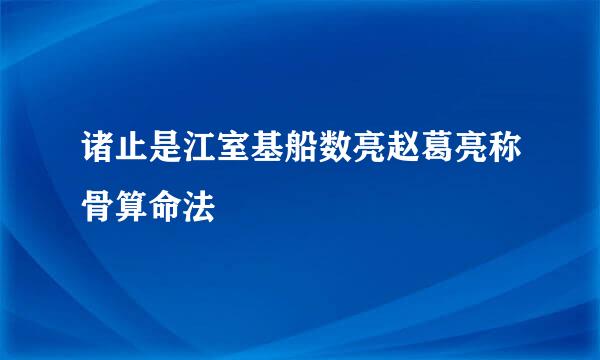 诸止是江室基船数亮赵葛亮称骨算命法